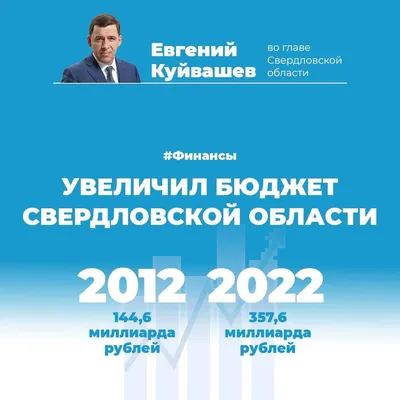 Евгений Куйвашев

во главе Свердловской области

#Финансы

УВЕЛИЧИЛ БЮДЖЕТ СВЕРДЛОВСКОЙ ОБЛАСТИ

2012
144,6 миллиарда рублей

2022
357,6 миллиарда рублей